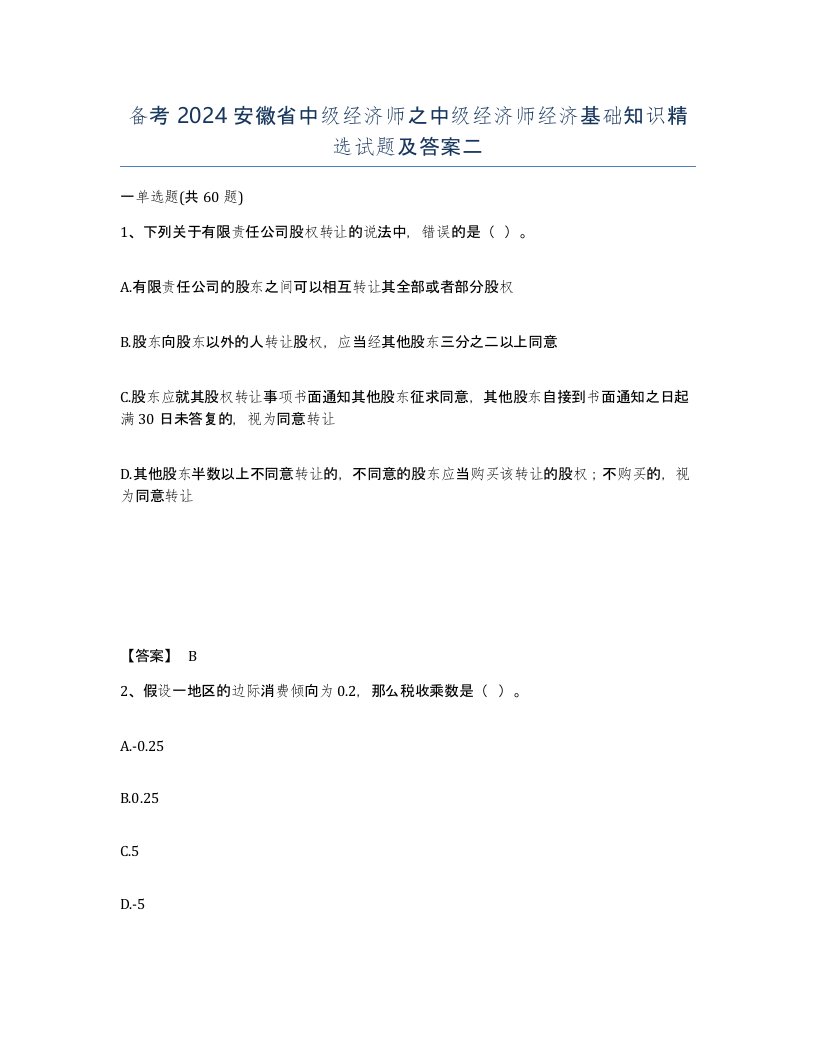 备考 2024 安徽省中级经济师之中级经济师经济基础知识精选试题及答案二

一单选题(共 60 题)

1、下列关于有限责任公司股权转让的说法中，错误的是（ ）。

A.有限责任公司的股东之间可以相互转让其全部或者部分股权

B.股东向股东以外的人转让股权，应当经其他股东三分之二以上同意

C.股东应就其股权转让事项书面通知其他股东征求同意，其他股东自接到书面通知之日起满 30 日未答复的，视为同意转让

D.其他股东半数以上不同意转让的，不同意的股东应当购买该转让的股权；不购买的，视为同意转让

【答案】 B

2、假设一地区的边际消费倾向为 0.2，那么税收乘数是（ ）。

A.-0.25

B.0.25

C.5

D.-5